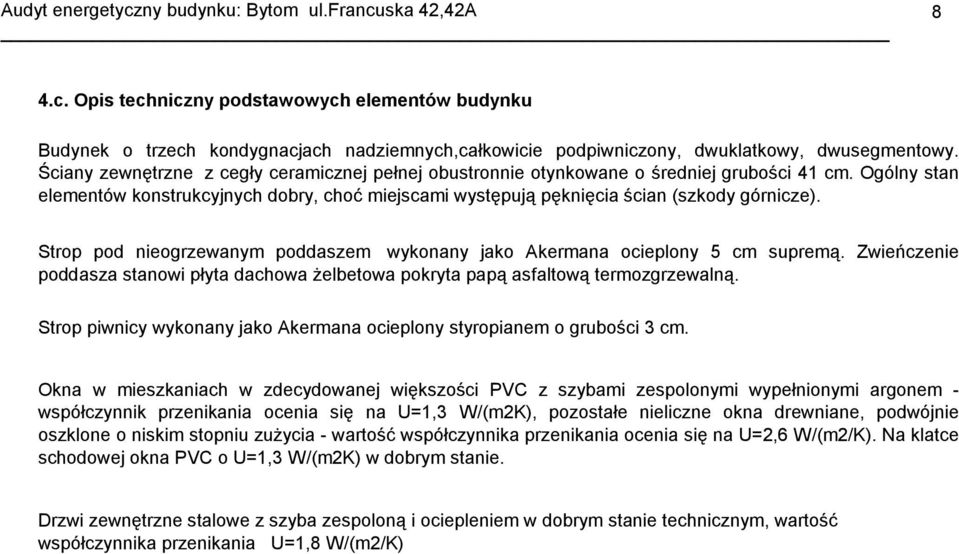 Audyt energetyczny budynku: Bytom ul.Francuska 42,42A 8

4.c. Opis techniczny podstawowych elementów budynku

Budynek o trzech kondygnacjach nadziemnych,całkowicie podpiwniczony, dwuklatkowy, dwusegmentowy. Ściany zewnętrzne z cegły ceramicznej pełnej obustronnie otynkowane o średniej grubości 41 cm. Ogólny stan elementów konstrukcyjnych dobry, choć miejscami występują pęknięcia ścian (szkody górnicze).

Strop pod nieogrzewanym poddaszem wykonany jako Akermana ocieplony 5 cm supremą. Zwieńczenie poddasza stanowi płyta dachowa żelbetowa pokryta papą asfaltową termozgrzewalną.

Strop piwnicy wykonany jako Akermana ocieplony styropianem o grubości 3 cm.

Okna w mieszkaniach w zdecydowanej większości PVC z szybami zespolonymi wypełnionymi argonem - współczynnik przenikania ocenia się na U=1,3 W/(m2K), pozostałe nieliczne okna drewniane, podwójnie oszklone o niskim stopniu zużycia - wartość współczynnika przenikania ocenia się na U=2,6 W/(m2/K). Na klatce schodowej okna PVC o U=1,3 W/(m2K) w dobrym stanie.

Drzwi zewnętrzne stalowe z szyba zespoloną i ociepleniem w dobrym stanie technicznym, wartość współczynnika przenikania U=1,8 W/(m2/K)